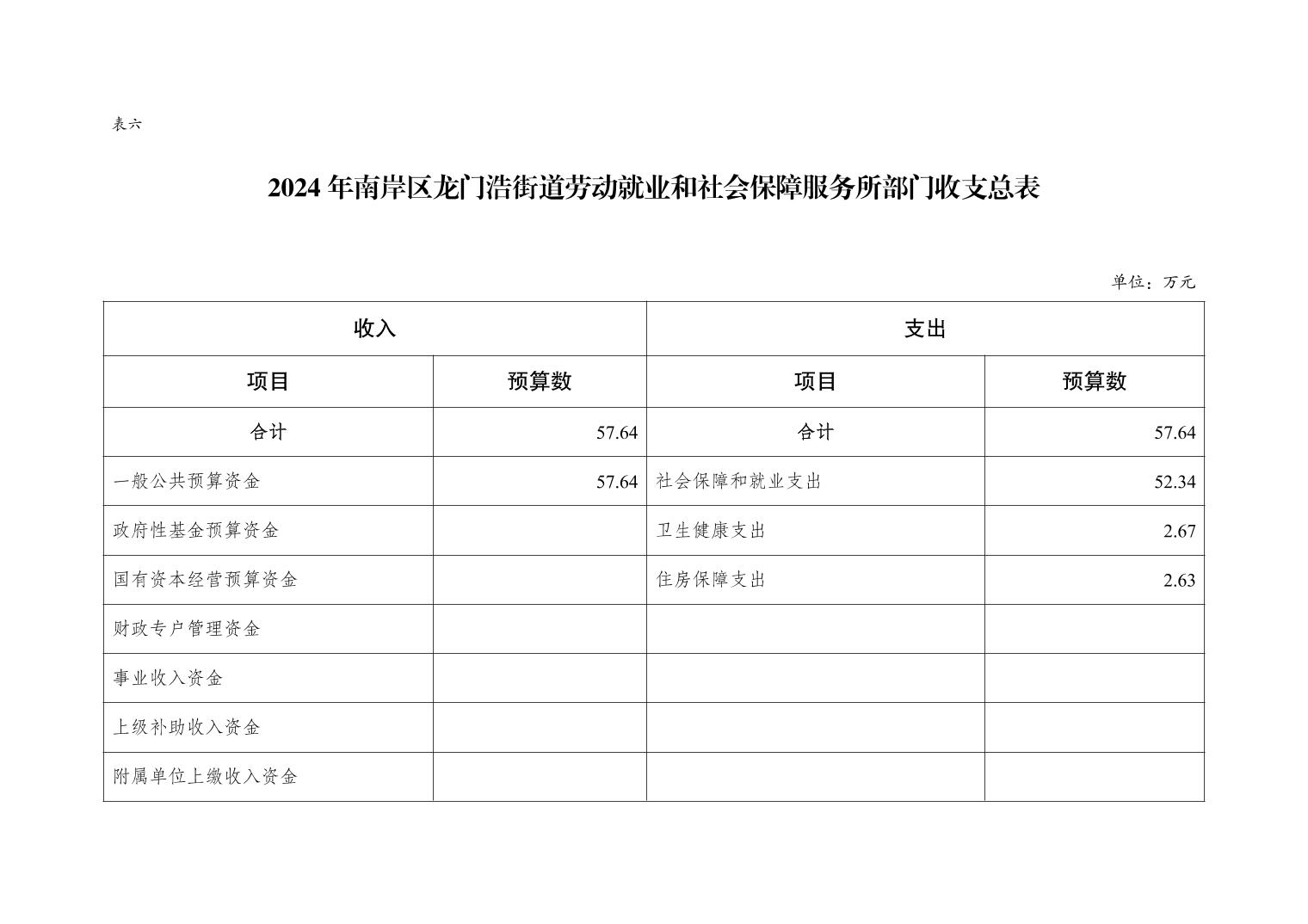 表六

2024 年南岸区龙门浩街道劳动就业和社会保障服务所部门收支总表

单位：万元

| 收入 | | 支出 | |
|---|---|---|---|
| 项目 | 预算数 | 项目 | 预算数 |
| 合计 | 57.64 | 合计 | 57.64 |
| 一般公共预算资金 | 57.64 | 社会保障和就业支出 | 52.34 |
| 政府性基金预算资金 | | 卫生健康支出 | 2.67 |
| 国有资本经营预算资金 | | 住房保障支出 | 2.63 |
| 财政专户管理资金 | | | |
| 事业收入资金 | | | |
| 上级补助收入资金 | | | |
| 附属单位上缴收入资金 | | | |